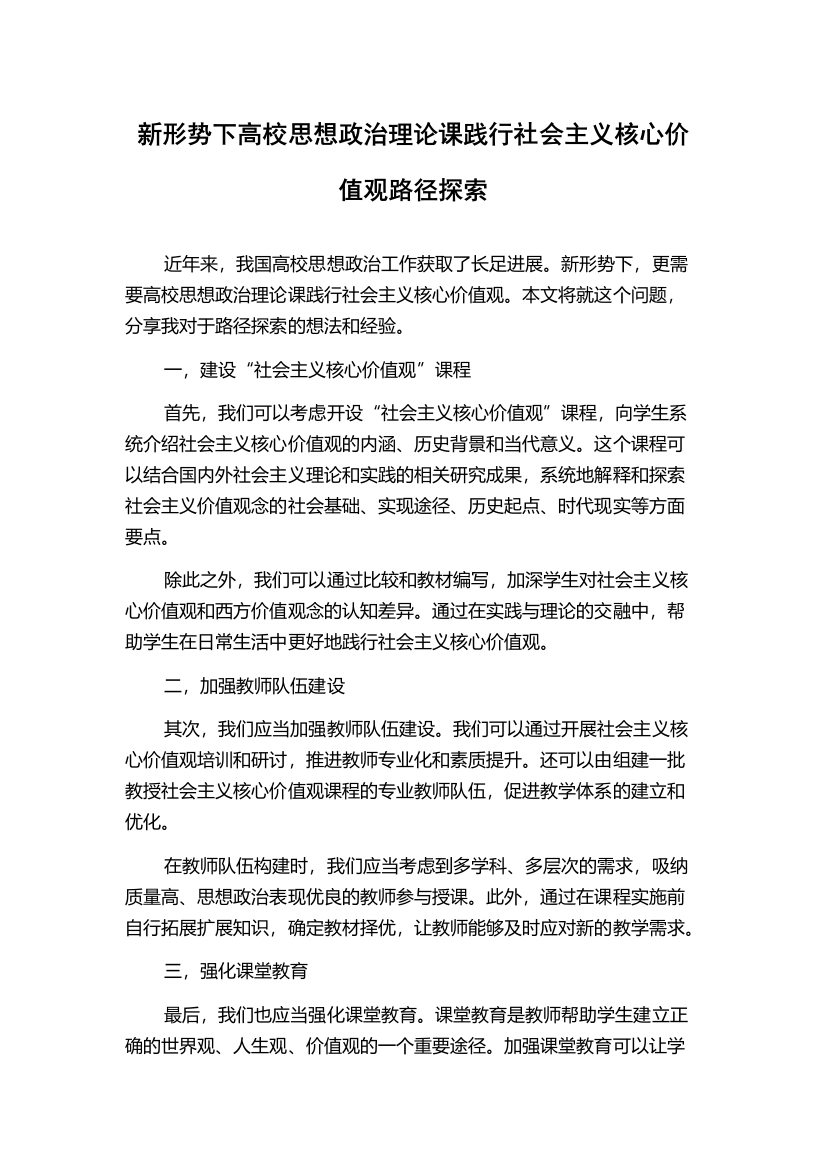 新形势下高校思想政治理论课践行社会主义核心价值观路径探索

近年来，我国高校思想政治工作获取了长足进展。新形势下，更需要高校思想政治理论课践行社会主义核心价值观。本文将就这个问题，分享我对于路径探索的想法和经验。

一，建设“社会主义核心价值观”课程

首先，我们可以考虑开设“社会主义核心价值观”课程，向学生系统介绍社会主义核心价值观的内涵、历史背景和当代意义。这个课程可以结合国内外社会主义理论和实践的相关研究成果，系统地解释和探索社会主义价值观念的社会基础、实现途径、历史起点、时代现实等方面要点。

除此之外，我们可以通过比较和教材编写，加深学生对社会主义核心价值观和西方价值观念的认知差异。通过在实践与理论的交融中，帮助学生在日常生活中更好地践行社会主义核心价值观。

二，加强教师队伍建设

其次，我们应当加强教师队伍建设。我们可以通过开展社会主义核心价值观培训和研讨，推进教师专业化和素质提升。还可以由组建一批教授社会主义核心价值观课程的专业教师队伍，促进教学体系的建立和优化。

在教师队伍构建时，我们应当考虑到多学科、多层次的需求，吸纳质量高、思想政治表现优良的教师参与授课。此外，通过在课程实施前自行拓展扩展知识，确定教材择优，让教师能够及时应对新的教学需求。

三，强化课堂教育

最后，我们也应当强化课堂教育。课堂教育是教师帮助学生建立正确的世界观、人生观、价值观的一个重要途径。加强课堂教育可以让学